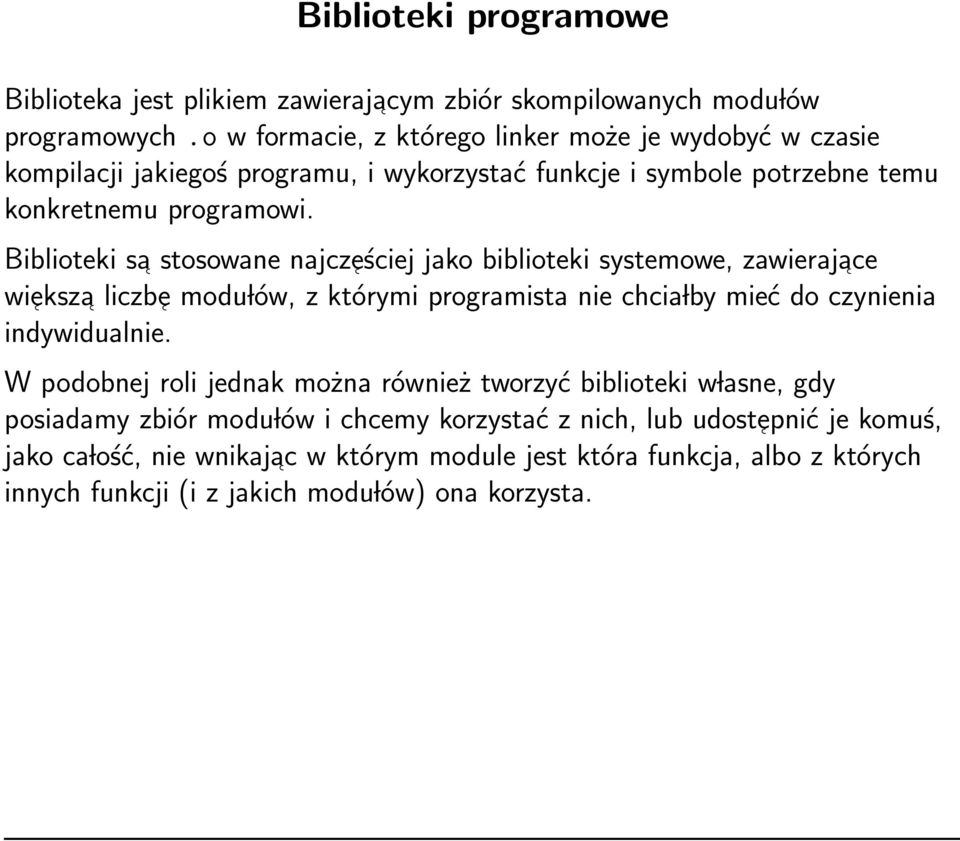 Biblioteki programowe

Biblioteka jest plikiem zawierającym zbiór skompilowanych modułów programowych .o w formacie, z którego linker może je wydobyć w czasie kompilacji jakiegoś programu, i wykorzystać funkcje i symbole potrzebne temu konkretnemu programowi.

Biblioteki są stosowane najczęściej jako biblioteki systemowe, zawierające większą liczbę modułów, z którymi programista nie chciałby mieć do czynienia indywidualnie.

W podobnej roli jednak można również tworzyć biblioteki własne, gdy posiadamy zbiór modułów i chcemy korzystać z nich, lub udostępnić je komuś, jako całość, nie wnikając w którym module jest która funkcja, albo z których innych funkcji (i z jakich modułów) ona korzysta.